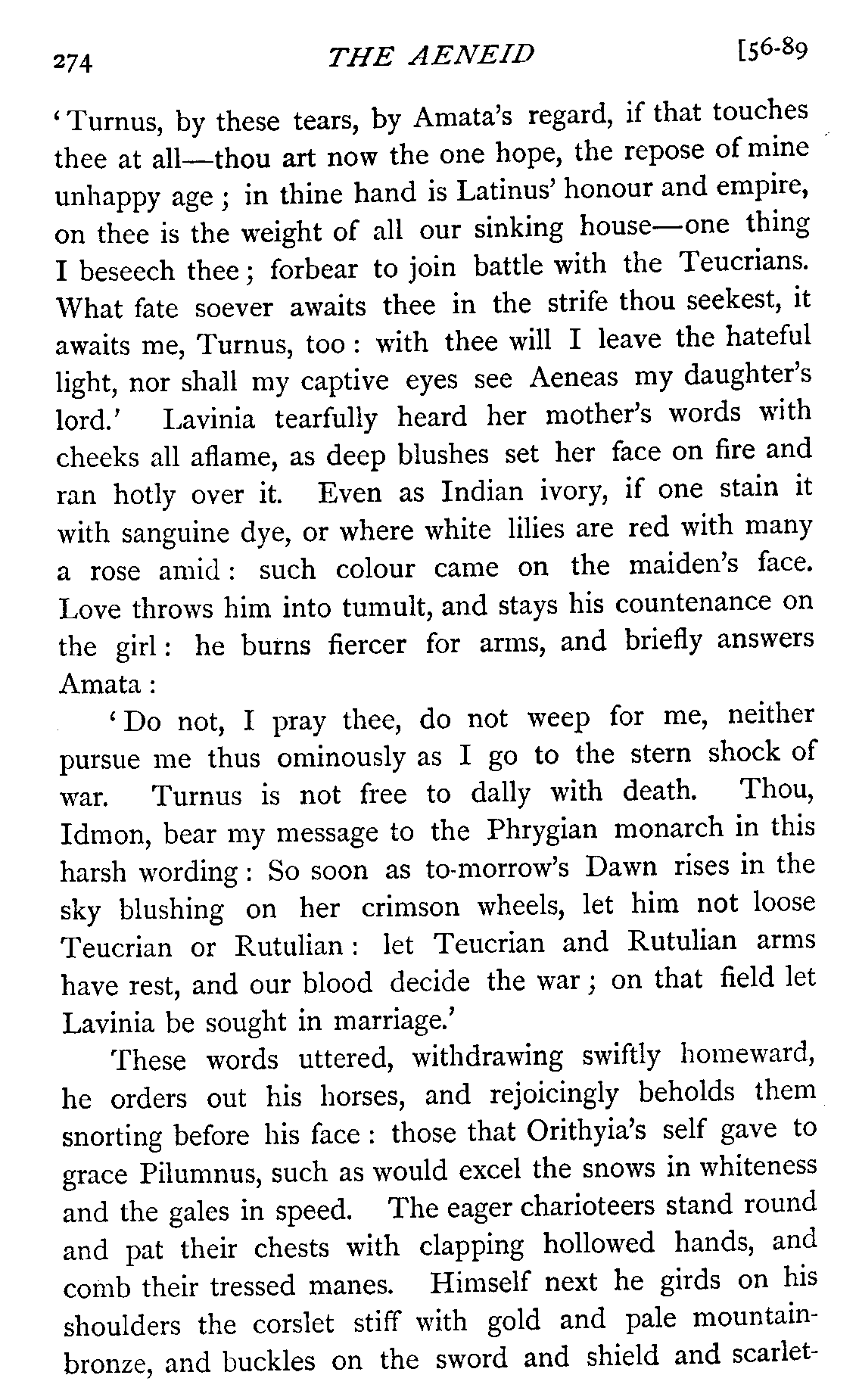 274 THE AENEID [56-89

'Turnus, by these tears, by Amata's regard, if that touches thee at all—thou art now the one hope, the repose of mine unhappy age; in thine hand is Latinus' honour and empire, on thee is the weight of all our sinking house—one thing I beseech thee; forbear to join battle with the Teucrians. What fate soever awaits thee in the strife thou seekest, it awaits me, Turnus, too: with thee will I leave the hateful light, nor shall my captive eyes see Aeneas my daughter's lord.' Lavinia tearfully heard her mother's words with cheeks all aflame, as deep blushes set her face on fire and ran hotly over it. Even as Indian ivory, if one stain it with sanguine dye, or where white lilies are red with many a rose amid: such colour came on the maiden's face. Love throws him into tumult, and stays his countenance on the girl: he burns fiercer for arms, and briefly answers Amata:

'Do not, I pray thee, do not weep for me, neither pursue me thus ominously as I go to the stern shock of war. Turnus is not free to dally with death. Thou, Idmon, bear my message to the Phrygian monarch in this harsh wording: So soon as to-morrow's Dawn rises in the sky blushing on her crimson wheels, let him not loose Teucrian or Rutulian: let Teucrian and Rutulian arms have rest, and our blood decide the war; on that field let Lavinia be sought in marriage.'

These words uttered, withdrawing swiftly homeward, he orders out his horses, and rejoicingly beholds them snorting before his face: those that Orithyia's self gave to grace Pilumnus, such as would excel the snows in whiteness and the gales in speed. The eager charioteers stand round and pat their chests with clapping hollowed hands, and comb their tressed manes. Himself next he girds on his shoulders the corslet stiff with gold and pale mountain-bronze, and buckles on the sword and shield and scarlet-